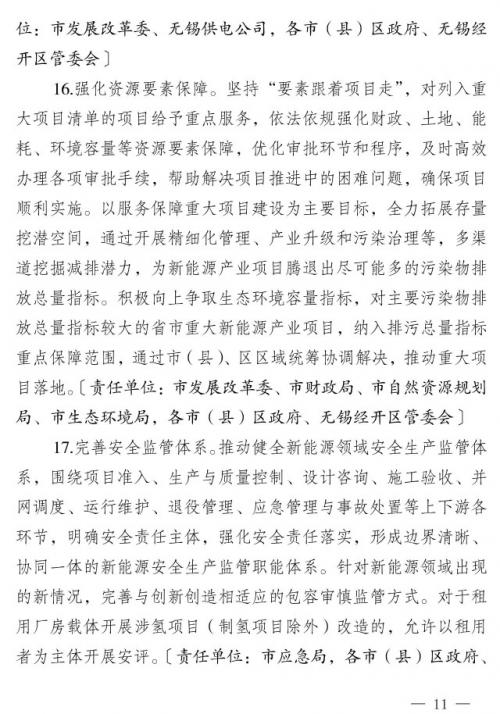 位：市发展改革委、无锡供电公司，各市（县）区政府、无锡经开区管委会〕

16.强化资源要素保障。坚持“要素跟着项目走”，对列入重大项目清单的项目给予重点服务，依法依规强化财政、土地、能耗、环境容量等资源要素保障，优化审批环节和程序，及时高效办理各项审批手续，帮助解决项目推进中的困难问题，确保项目顺利实施。以服务保障重大项目建设为主要目标，全力拓展存量挖潜空间，通过开展精细化管理、产业升级和污染治理等，多渠道挖掘减排潜力，为新能源产业项目腾退出尽可能多的污染物排放总量指标。积极向上争取生态环境容量指标，对主要污染物排放总量指标较大的省市重大新能源产业项目，纳入排污总量指标重点保障范围，通过市（县）、区区域统筹协调解决，推动重大项目落地。〔责任单位：市发展改革委、市财政局、市自然资源规划局、市生态环境局，各市（县）区政府、无锡经开区管委会〕

17.完善安全监管体系。推动健全新能源领域安全生产监管体系，围绕项目准入、生产与质量控制、设计咨询、施工验收、并网调度、运行维护、退役管理、应急管理与事故处置等上下游各环节，明确安全责任主体，强化安全责任落实，形成边界清晰、协同一体的新能源安全生产监管职能体系。针对新能源领域出现的新情况，完善与创新创造相适应的包容审慎监管方式。对于租用厂房载体开展涉氢项目（制氢项目除外）改造的，允许以租用者为主体开展安评。〔责任单位：市应急局，各市（县）区政府、

— 11 —